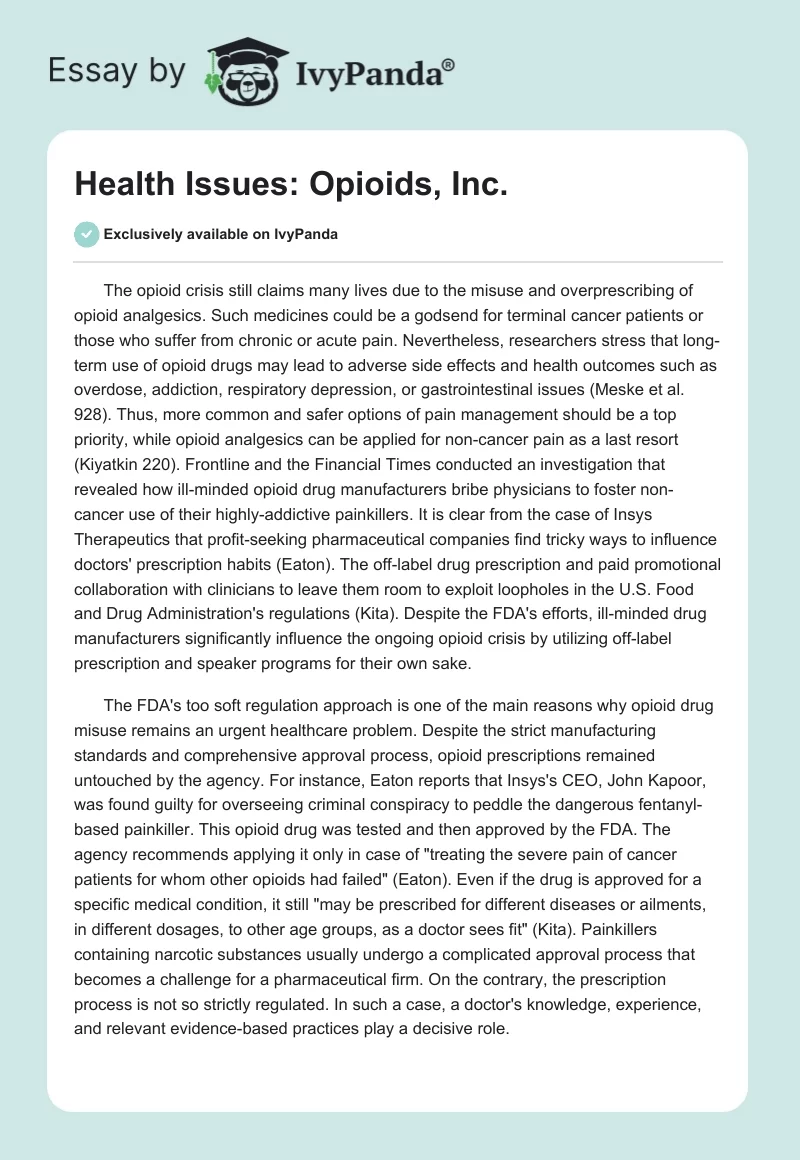 Essay by IvyPanda®

Health Issues: Opioids, Inc.

Exclusively available on IvyPanda

The opioid crisis still claims many lives due to the misuse and overprescribing of opioid analgesics. Such medicines could be a godsend for terminal cancer patients or those who suffer from chronic or acute pain. Nevertheless, researchers stress that long-term use of opioid drugs may lead to adverse side effects and health outcomes such as overdose, addiction, respiratory depression, or gastrointestinal issues (Meske et al. 928). Thus, more common and safer options of pain management should be a top priority, while opioid analgesics can be applied for non-cancer pain as a last resort (Kiyatkin 220). Frontline and the Financial Times conducted an investigation that revealed how ill-minded opioid drug manufacturers bribe physicians to foster non-cancer use of their highly-addictive painkillers. It is clear from the case of Insys Therapeutics that profit-seeking pharmaceutical companies find tricky ways to influence doctors' prescription habits (Eaton). The off-label drug prescription and paid promotional collaboration with clinicians to leave them room to exploit loopholes in the U.S. Food and Drug Administration's regulations (Kita). Despite the FDA's efforts, ill-minded drug manufacturers significantly influence the ongoing opioid crisis by utilizing off-label prescription and speaker programs for their own sake.

The FDA's too soft regulation approach is one of the main reasons why opioid drug misuse remains an urgent healthcare problem. Despite the strict manufacturing standards and comprehensive approval process, opioid prescriptions remained untouched by the agency. For instance, Eaton reports that Insys's CEO, John Kapoor, was found guilty for overseeing criminal conspiracy to peddle the dangerous fentanyl-based painkiller. This opioid drug was tested and then approved by the FDA. The agency recommends applying it only in case of "treating the severe pain of cancer patients for whom other opioids had failed" (Eaton). Even if the drug is approved for a specific medical condition, it still "may be prescribed for different diseases or ailments, in different dosages, to other age groups, as a doctor sees fit" (Kita). Painkillers containing narcotic substances usually undergo a complicated approval process that becomes a challenge for a pharmaceutical firm. On the contrary, the prescription process is not so strictly regulated. In such a case, a doctor's knowledge, experience, and relevant evidence-based practices play a decisive role.